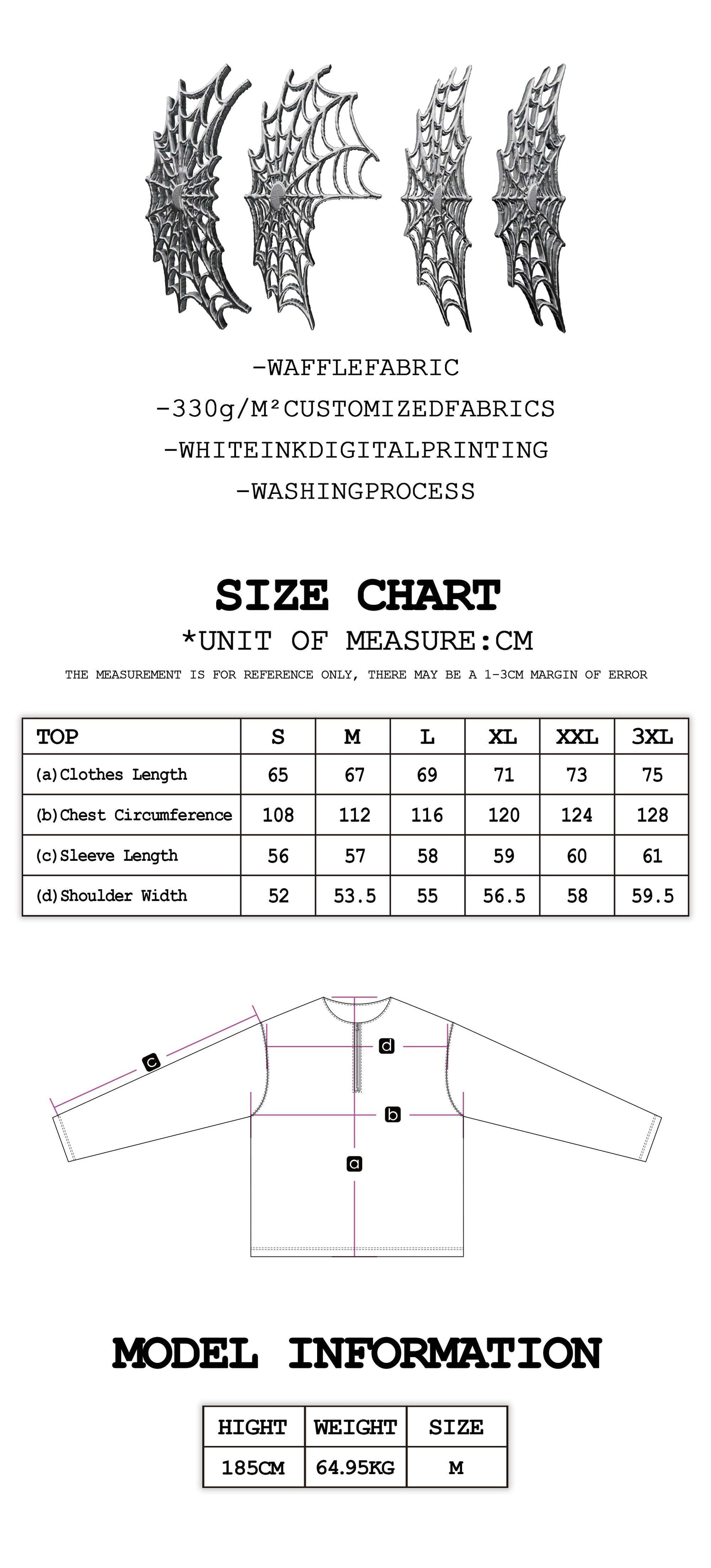 -WAFFLEFABRIC
-330g/M²CUSTOMIZEDFABRICS
-WHITEINKDIGITALPRINTING
-WASHINGPROCESS

SIZE CHART
*UNIT OF MEASURE:CM
THE MEASUREMENT IS FOR REFERENCE ONLY, THERE MAY BE A 1-3CM MARGIN OF ERROR

| TOP | S | M | L | XL | XXL | 3XL |
|---|---|---|---|---|---|---|
| (a)Clothes Length | 65 | 67 | 69 | 71 | 73 | 75 |
| (b)Chest Circumference | 108 | 112 | 116 | 120 | 124 | 128 |
| (c)Sleeve Length | 56 | 57 | 58 | 59 | 60 | 61 |
| (d)Shoulder Width | 52 | 53.5 | 55 | 56.5 | 58 | 59.5 |

c
d
b
a

MODEL INFORMATION

| HIGHT | WEIGHT | SIZE |
|---|---|---|
| 185CM | 64.95KG | M |